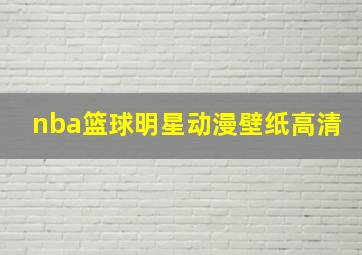 nba篮球明星动漫壁纸高清